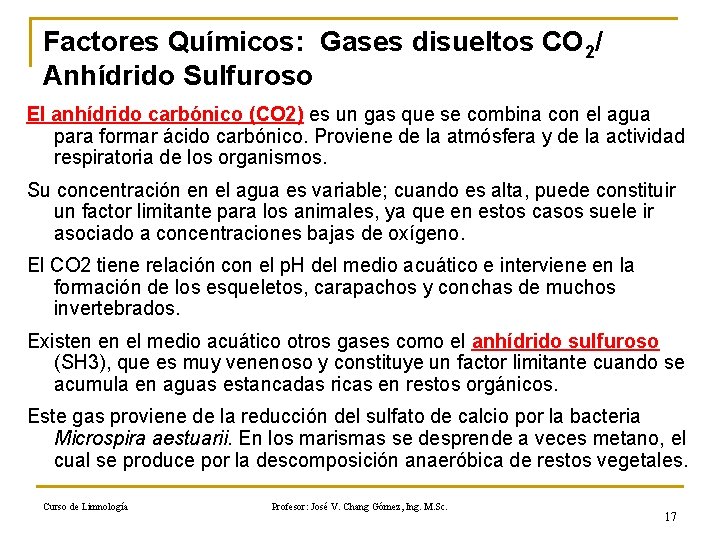 Factores Químicos: Gases disueltos $CO_2$/ Anhídrido Sulfuroso

El anhídrido carbónico (CO2) es un gas que se combina con el agua para formar ácido carbónico. Proviene de la atmósfera y de la actividad respiratoria de los organismos.

Su concentración en el agua es variable; cuando es alta, puede constituir un factor limitante para los animales, ya que en estos casos suele ir asociado a concentraciones bajas de oxígeno.

El CO2 tiene relación con el pH del medio acuático e interviene en la formación de los esqueletos, carapachos y conchas de muchos invertebrados.

Existen en el medio acuático otros gases como el anhídrido sulfuroso (SH3), que es muy venenoso y constituye un factor limitante cuando se acumula en aguas estancadas ricas en restos orgánicos.

Este gas proviene de la reducción del sulfato de calcio por la bacteria Microspira aestuarii. En los marismas se desprende a veces metano, el cual se produce por la descomposición anaeróbica de restos vegetales.

Curso de Limnología

Profesor: José V. Chang Gómez, Ing. M.Sc.

17